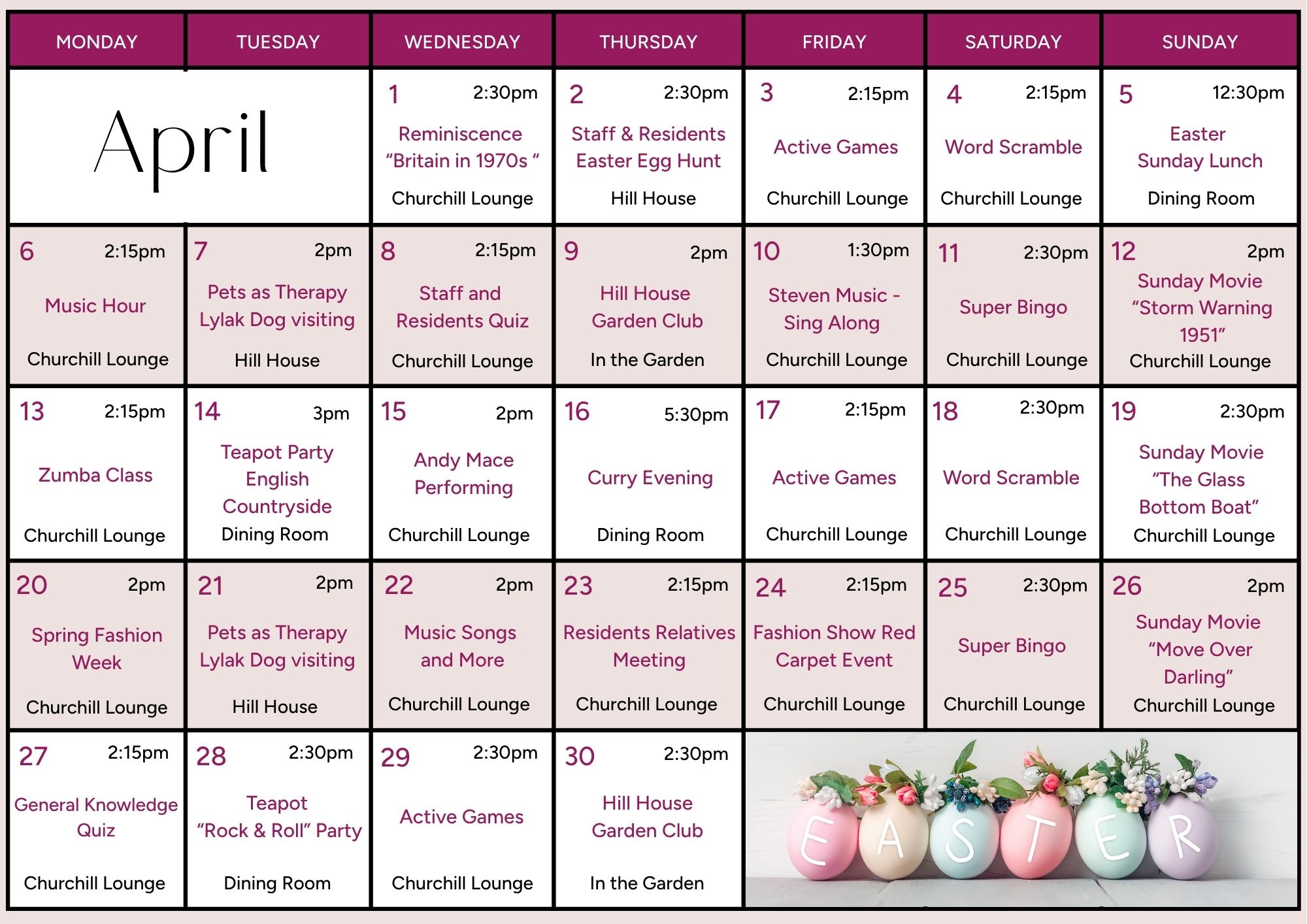 | MONDAY | TUESDAY | WEDNESDAY | THURSDAY | FRIDAY | SATURDAY | SUNDAY |
|---|---|---|---|---|---|---|
| April | | 1 2:30pm Reminiscence "Britain in 1970s " Churchill Lounge | 2 2:30pm Staff & Residents Easter Egg Hunt Hill House | 3 2:15pm Active Games Churchill Lounge | 4 2:15pm Word Scramble Churchill Lounge | 5 12:30pm Easter Sunday Lunch Dining Room |
| 6 2:15pm Music Hour Churchill Lounge | 7 2pm Pets as Therapy Lylak Dog visiting Hill House | 8 2:15pm Staff and Residents Quiz Churchill Lounge | 9 2pm Hill House Garden Club In the Garden | 10 1:30pm Steven Music - Sing Along Churchill Lounge | 11 2:30pm Super Bingo Churchill Lounge | 12 2pm Sunday Movie "Storm Warning 1951" Churchill Lounge |
| 13 2:15pm Zumba Class Churchill Lounge | 14 3pm Teapot Party English Countryside Dining Room | 15 2pm Andy Mace Performing Churchill Lounge | 16 5:30pm Curry Evening Dining Room | 17 2:15pm Active Games Churchill Lounge | 18 2:30pm Word Scramble Churchill Lounge | 19 2:30pm Sunday Movie "The Glass Bottom Boat" Churchill Lounge |
| 20 2pm Spring Fashion Week Churchill Lounge | 21 2pm Pets as Therapy Lylak Dog visiting Hill House | 22 2pm Music Songs and More Churchill Lounge | 23 2:15pm Residents Relatives Meeting Churchill Lounge | 24 2:15pm Fashion Show Red Carpet Event Churchill Lounge | 25 2:30pm Super Bingo Churchill Lounge | 26 2pm Sunday Movie "Move Over Darling" Churchill Lounge |
| 27 2:15pm General Knowledge Quiz Churchill Lounge | 28 2:30pm Teapot "Rock & Roll" Party Dining Room | 29 2:30pm Active Games Churchill Lounge | 30 2:30pm Hill House Garden Club In the Garden | EASTER | | |